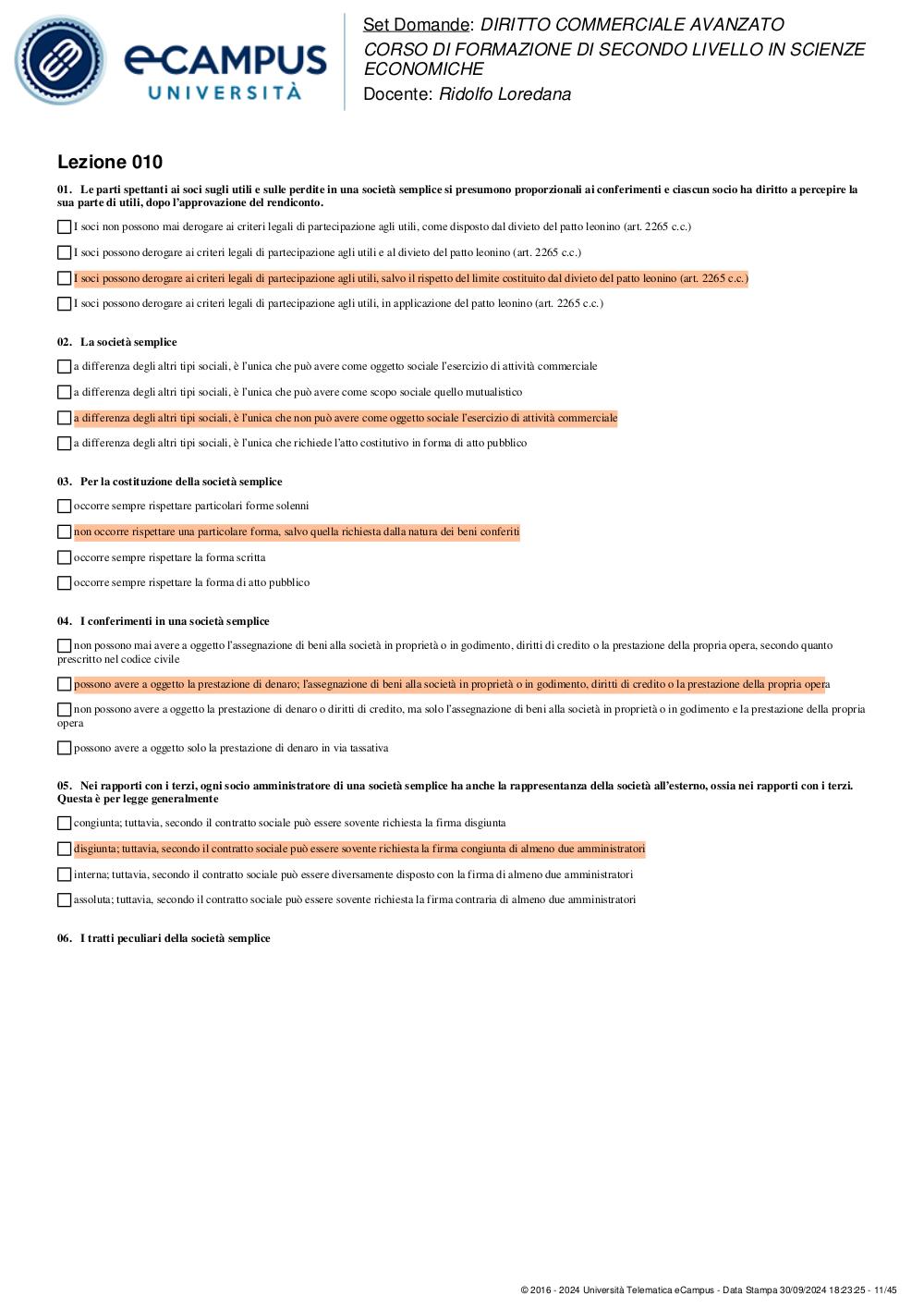 eCAMPUS UNIVERSITÀ

Set Domande: DIRITTO COMMERCIALE AVANZATO
CORSO DI FORMAZIONE DI SECONDO LIVELLO IN SCIENZE ECONOMICHE
Docente: Ridolfo Loredana

Lezione 010

01. Le parti spettanti ai soci sugli utili e sulle perdite in una società semplice si presumono proporzionali ai conferimenti e ciascun socio ha diritto a percepire la sua parte di utili, dopo l'approvazione del rendiconto.

I soci non possono mai derogare ai criteri legali di partecipazione agli utili, come disposto dal divieto del patto leonino (art. 2265 c.c.)

I soci possono derogare ai criteri legali di partecipazione agli utili e al divieto del patto leonino (art. 2265 c.c.)

I soci possono derogare ai criteri legali di partecipazione agli utili, salvo il rispetto del limite costituito dal divieto del patto leonino (art. 2265 c.c.)

I soci possono derogare ai criteri legali di partecipazione agli utili, in applicazione del patto leonino (art. 2265 c.c.)

02. La società semplice

a differenza degli altri tipi sociali, è l'unica che può avere come oggetto sociale l'esercizio di attività commerciale

a differenza degli altri tipi sociali, è l'unica che può avere come scopo sociale quello mutualistico

a differenza degli altri tipi sociali, è l'unica che non può avere come oggetto sociale l'esercizio di attività commerciale

a differenza degli altri tipi sociali, è l'unica che richiede l'atto costitutivo in forma di atto pubblico

03. Per la costituzione della società semplice

occorre sempre rispettare particolari forme solenni

non occorre rispettare una particolare forma, salvo quella richiesta dalla natura dei beni conferiti

occorre sempre rispettare la forma scritta

occorre sempre rispettare la forma di atto pubblico

04. I conferimenti in una società semplice

non possono mai avere a oggetto l'assegnazione di beni alla società in proprietà o in godimento, diritti di credito o la prestazione della propria opera, secondo quanto prescritto nel codice civile

possono avere a oggetto la prestazione di denaro; l'assegnazione di beni alla società in proprietà o in godimento, diritti di credito o la prestazione della propria opera

non possono avere a oggetto la prestazione di denaro o diritti di credito, ma solo l'assegnazione di beni alla società in proprietà o in godimento e la prestazione della propria opera

possono avere a oggetto solo la prestazione di denaro in via tassativa

05. Nei rapporti con i terzi, ogni socio amministratore di una società semplice ha anche la rappresentanza della società all'esterno, ossia nei rapporti con i terzi. Questa è per legge generalmente

congiunta; tuttavia, secondo il contratto sociale può essere sovente richiesta la firma disgiunta

disgiunta; tuttavia, secondo il contratto sociale può essere sovente richiesta la firma congiunta di almeno due amministratori

interna; tuttavia, secondo il contratto sociale può essere diversamente disposto con la firma di almeno due amministratori

assoluta; tuttavia, secondo il contratto sociale può essere sovente richiesta la firma contraria di almeno due amministratori

06. I tratti peculiari della società semplice

© 2016 - 2024 Università Telematica eCampus - Data Stampa 30/09/2024 18:23:25 - 11/45